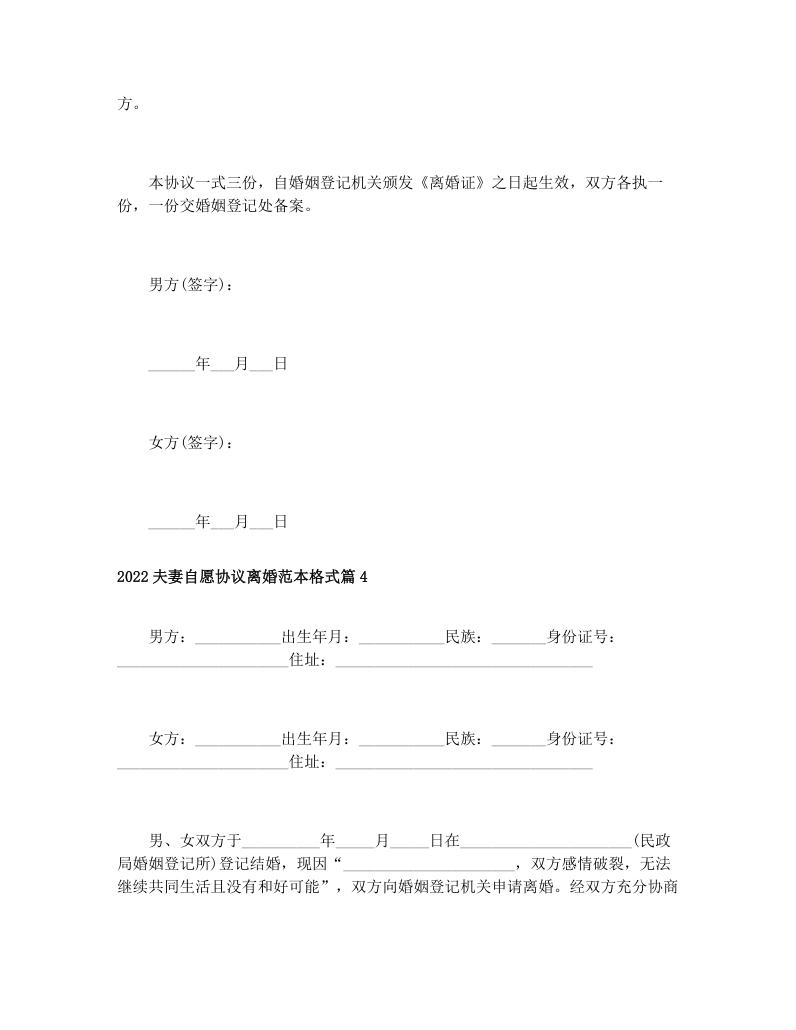 方。

本协议一式三份，自婚姻登记机关颁发《离婚证》之日起生效，双方各执一份，一份交婚姻登记处备案。

男方(签字)：

______年___月___日

女方(签字)：

______年___月___日

2022夫妻自愿协议离婚范本格式篇4

男方：___________出生年月：___________民族：_______身份证号：______________________住址：_________________________________

女方：___________出生年月：___________民族：_______身份证号：______________________住址：_________________________________

男、女双方于__________年_____月_____日在______________________(民政局婚姻登记所)登记结婚，现因“______________________，双方感情破裂，无法继续共同生活且没有和好可能”，双方向婚姻登记机关申请离婚。经双方充分协商